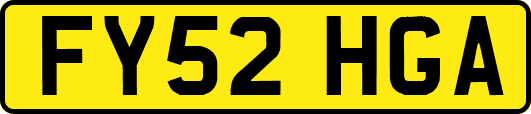 FY52 HGA